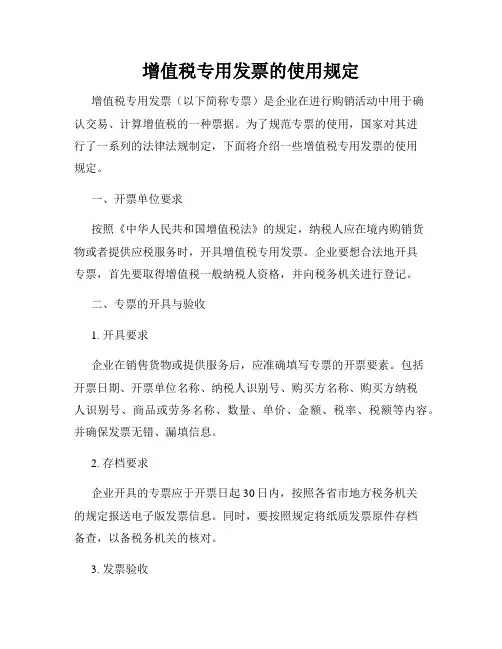 增值税专用发票的使用规定

增值税专用发票（以下简称专票）是企业在进行购销活动中用于确认交易、计算增值税的一种票据。为了规范专票的使用，国家对其进行了一系列的法律法规制定，下面将介绍一些增值税专用发票的使用规定。

一、开票单位要求

按照《中华人民共和国增值税法》的规定，纳税人应在境内购销货物或者提供应税服务时，开具增值税专用发票。企业要想合法地开具专票，首先要取得增值税一般纳税人资格，并向税务机关进行登记。

二、专票的开具与验收

1. 开具要求

企业在销售货物或提供服务后，应准确填写专票的开票要素。包括开票日期、开票单位名称、纳税人识别号、购买方名称、购买方纳税人识别号、商品或劳务名称、数量、单价、金额、税率、税额等内容。并确保发票无错、漏填信息。

2. 存档要求

企业开具的专票应于开票日起30日内，按照各省市地方税务机关的规定报送电子版发票信息。同时，要按照规定将纸质发票原件存档备查，以备税务机关的核对。

3. 发票验收